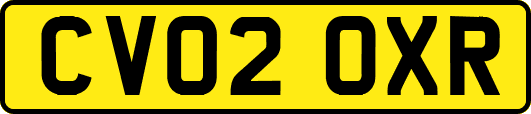 CV02 OXR